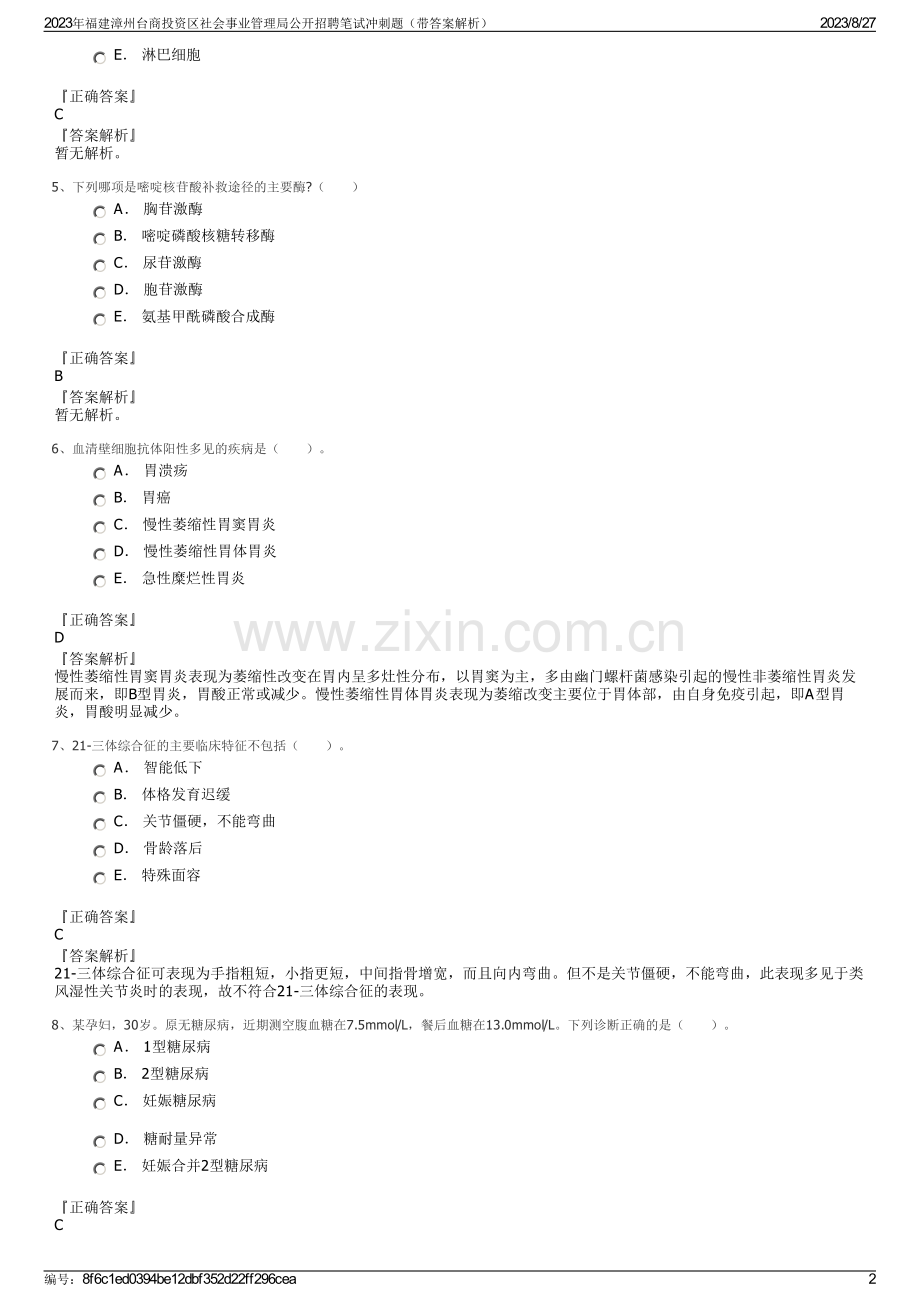 2023年福建漳州台商投资区社会事业管理局公开招聘笔试冲刺题（带答案解析）　2023/8/27

E.　淋巴细胞

『正确答案』
C
『答案解析』
暂无解析。

5、下列哪项是嘧啶核苷酸补救途径的主要酶?（　　）
A.　胸苷激酶
B.　嘧啶磷酸核糖转移酶
C.　尿苷激酶
D.　胞苷激酶
E.　氨基甲酰磷酸合成酶

『正确答案』
B
『答案解析』
暂无解析。

6、血清壁细胞抗体阳性多见的疾病是（　　）。
A.　胃溃疡
B.　胃癌
C.　慢性萎缩性胃窦胃炎
D.　慢性萎缩性胃体胃炎
E.　急性糜烂性胃炎

『正确答案』
D
『答案解析』
慢性萎缩性胃窦胃炎表现为萎缩性改变在胃内呈多灶性分布，以胃窦为主，多由幽门螺杆菌感染引起的慢性非萎缩性胃炎发展而来，即B型胃炎，胃酸正常或减少。慢性萎缩性胃体胃炎表现为萎缩改变主要位于胃体部，由自身免疫引起，即A型胃炎，胃酸明显减少。

www.zixin.com.cn

7、21-三体综合征的主要临床特征不包括（　　）。
A.　智能低下
B.　体格发育迟缓
C.　关节僵硬，不能弯曲
D.　骨龄落后
E.　特殊面容

『正确答案』
C
『答案解析』
21-三体综合征可表现为手指粗短，小指更短，中间指骨增宽，而且向内弯曲。但不是关节僵硬，不能弯曲，此表现多见于类风湿性关节炎时的表现，故不符合21-三体综合征的表现。

8、某孕妇，30岁。原无糖尿病，近期测空腹血糖在7.5mmol/L，餐后血糖在13.0mmol/L。下列诊断正确的是（　　）。
A.　1型糖尿病
B.　2型糖尿病
C.　妊娠糖尿病
D.　糖耐量异常
E.　妊娠合并2型糖尿病

『正确答案』
C

编号：8f6c1ed0394be12dbf352d22ff296cea　2